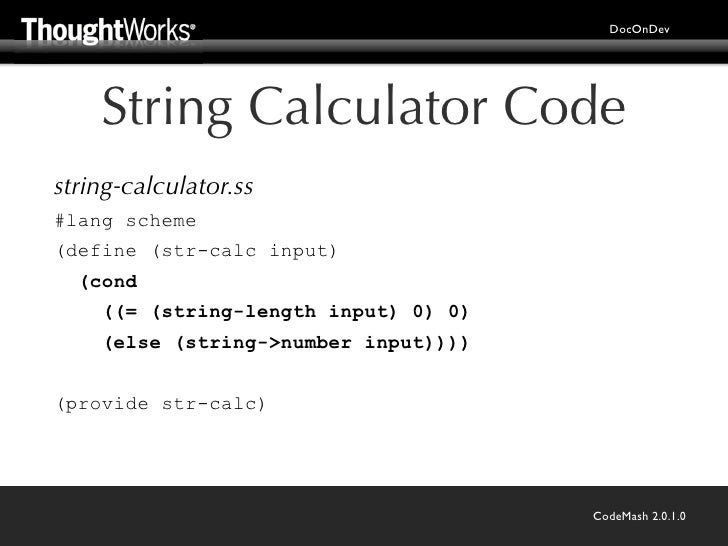 ThoughtWorks®

DocOnDev

String Calculator Code

string-calculator.ss

#lang scheme
(define (str-calc input)
  (cond
    ((= (string-length input) 0) 0)
    (else (string->number input))))

(provide str-calc)

CodeMash 2.0.1.0